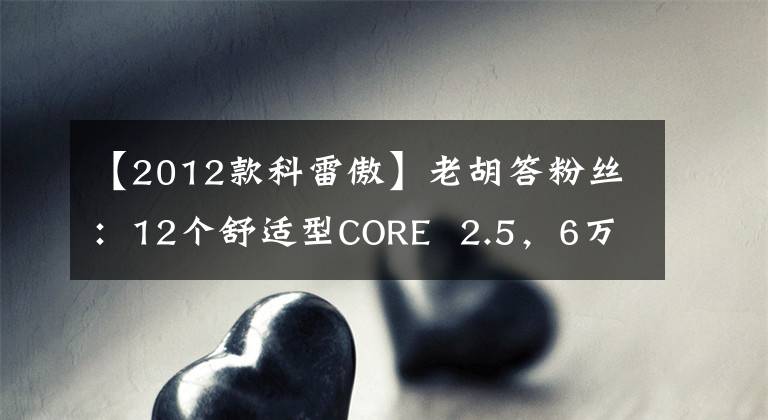 【2012款科雷傲】老胡答粉丝：12个舒适型CORE 2.5，6万